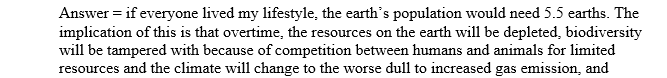 Answer = if everyone lived my lifestyle, the earth's population would need 5.5 earths. The implication of this is that overtime, the resources on the earth will be depleted, biodiversity will be tampered with because of competition between humans and animals for limited resources and the climate will change to the worse dull to increased gas emission, and